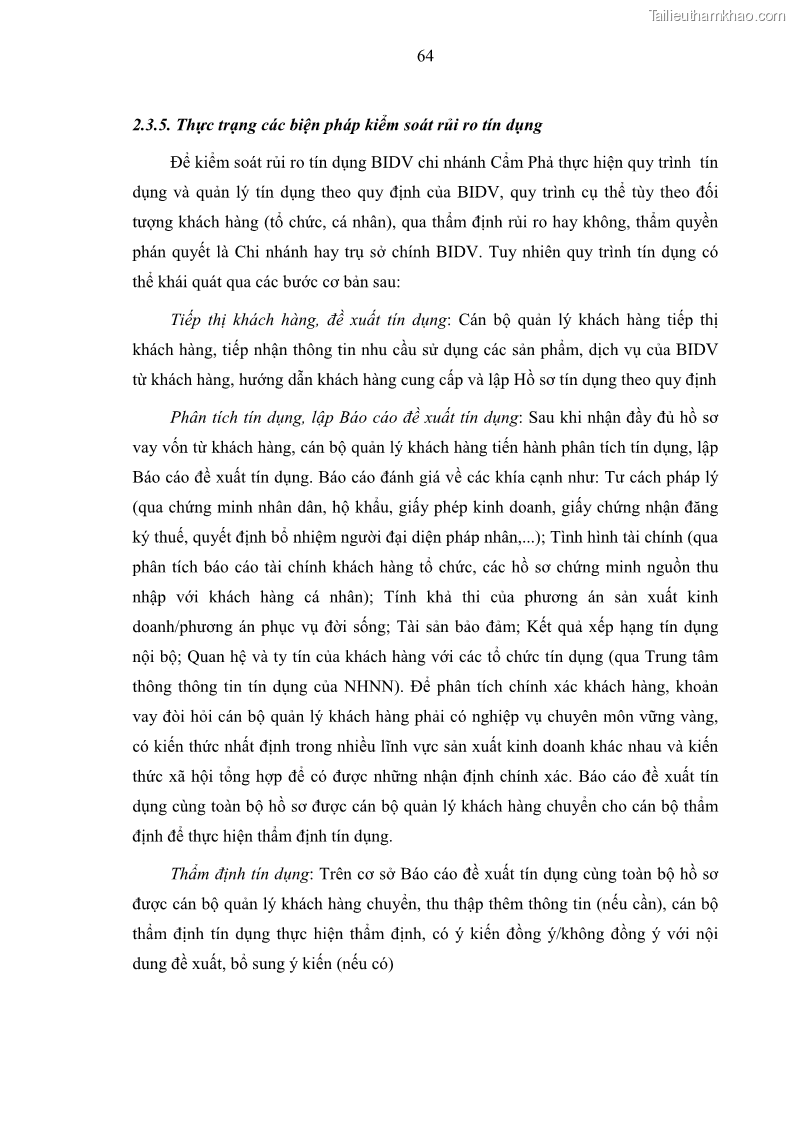 Tailieuthamkhao.com

64

2.3.5. Thực trạng các biện pháp kiểm soát rủi ro tín dụng

Để kiểm soát rủi ro tín dụng BIDV chi nhánh Cẩm Phả thực hiện quy trình tín dụng và quản lý tín dụng theo quy định của BIDV, quy trình cụ thể tùy theo đối tượng khách hàng (tổ chức, cá nhân), qua thẩm định rủi ro hay không, thẩm quyền phán quyết là Chi nhánh hay trụ sở chính BIDV. Tuy nhiên quy trình tín dụng có thể khái quát qua các bước cơ bản sau:

Tiếp thị khách hàng, đề xuất tín dụng: Cán bộ quản lý khách hàng tiếp thị khách hàng, tiếp nhận thông tin nhu cầu sử dụng các sản phẩm, dịch vụ của BIDV từ khách hàng, hướng dẫn khách hàng cung cấp và lập Hồ sơ tín dụng theo quy định

Phân tích tín dụng, lập Báo cáo đề xuất tín dụng: Sau khi nhận đầy đủ hồ sơ vay vốn từ khách hàng, cán bộ quản lý khách hàng tiến hành phân tích tín dụng, lập Báo cáo đề xuất tín dụng. Báo cáo đánh giá về các khía cạnh như: Tư cách pháp lý (qua chứng minh nhân dân, hộ khẩu, giấy phép kinh doanh, giấy chứng nhận đăng ký thuế, quyết định bổ nhiệm người đại diện pháp nhân,...); Tình hình tài chính (qua phân tích báo cáo tài chính khách hàng tổ chức, các hồ sơ chứng minh nguồn thu nhập với khách hàng cá nhân); Tính khả thi của phương án sản xuất kinh doanh/phương án phục vụ đời sống; Tài sản bảo đảm; Kết quả xếp hạng tín dụng nội bộ; Quan hệ và uy tín của khách hàng với các tổ chức tín dụng (qua Trung tâm thông thông tin tín dụng của NHNN). Để phân tích chính xác khách hàng, khoản vay đòi hỏi cán bộ quản lý khách hàng phải có nghiệp vụ chuyên môn vững vàng, có kiến thức nhất định trong nhiều lĩnh vực sản xuất kinh doanh khác nhau và kiến thức xã hội tổng hợp để có được những nhận định chính xác. Báo cáo đề xuất tín dụng cùng toàn bộ hồ sơ được cán bộ quản lý khách hàng chuyển cho cán bộ thẩm định để thực hiện thẩm định tín dụng.

Thẩm định tín dụng: Trên cơ sở Báo cáo đề xuất tín dụng cùng toàn bộ hồ sơ được cán bộ quản lý khách hàng chuyển, thu thập thêm thông tin (nếu cần), cán bộ thẩm định tín dụng thực hiện thẩm định, có ý kiến đồng ý/không đồng ý với nội dung đề xuất, bổ sung ý kiến (nếu có)